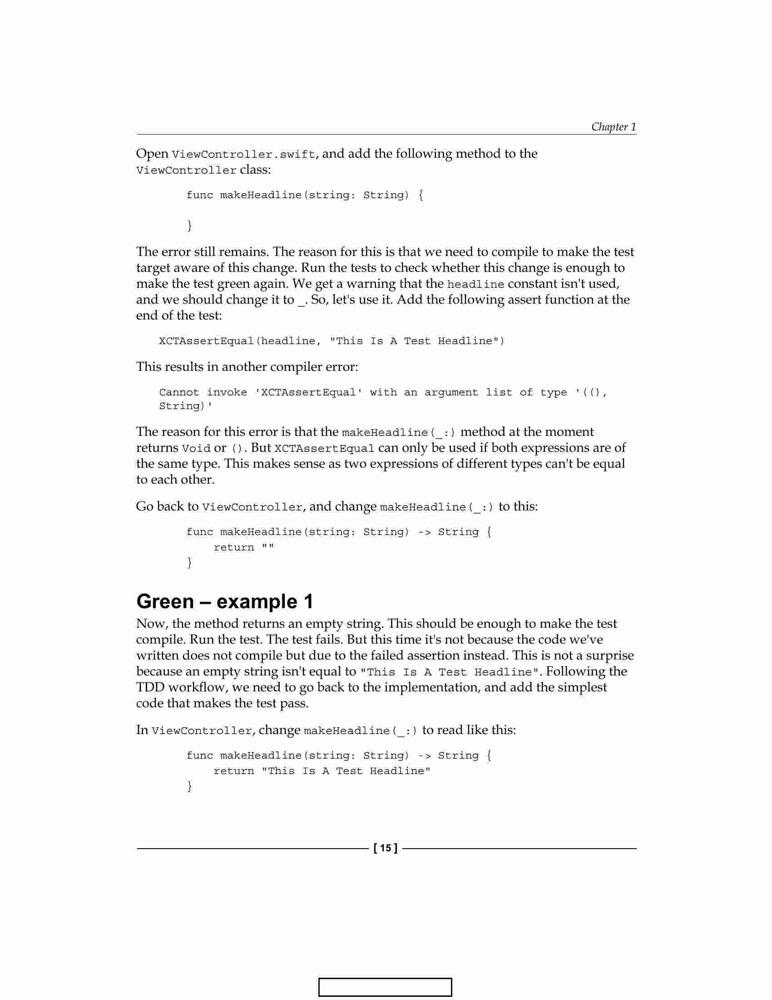 Chapter 1

Open ViewController.swift, and add the following method to the ViewController class:

func makeHeadline(string: String) {

}

The error still remains. The reason for this is that we need to compile to make the test target aware of this change. Run the tests to check whether this change is enough to make the test green again. We get a warning that the headline constant isn't used, and we should change it to _. So, let's use it. Add the following assert function at the end of the test:

XCTAssertEqual(headline, "This Is A Test Headline")

This results in another compiler error:

Cannot invoke 'XCTAssertEqual' with an argument list of type '((), String)'

The reason for this error is that the makeHeadline(_:) method at the moment returns Void or (). But XCTAssertEqual can only be used if both expressions are of the same type. This makes sense as two expressions of different types can't be equal to each other.

Go back to ViewController, and change makeHeadline(_:) to this:

func makeHeadline(string: String) -> String {
    return ""
}

Green – example 1

Now, the method returns an empty string. This should be enough to make the test compile. Run the test. The test fails. But this time it's not because the code we've written does not compile but due to the failed assertion instead. This is not a surprise because an empty string isn't equal to "This Is A Test Headline". Following the TDD workflow, we need to go back to the implementation, and add the simplest code that makes the test pass.

In ViewController, change makeHeadline(_:) to read like this:

func makeHeadline(string: String) -> String {
    return "This Is A Test Headline"
}

[ 15 ]